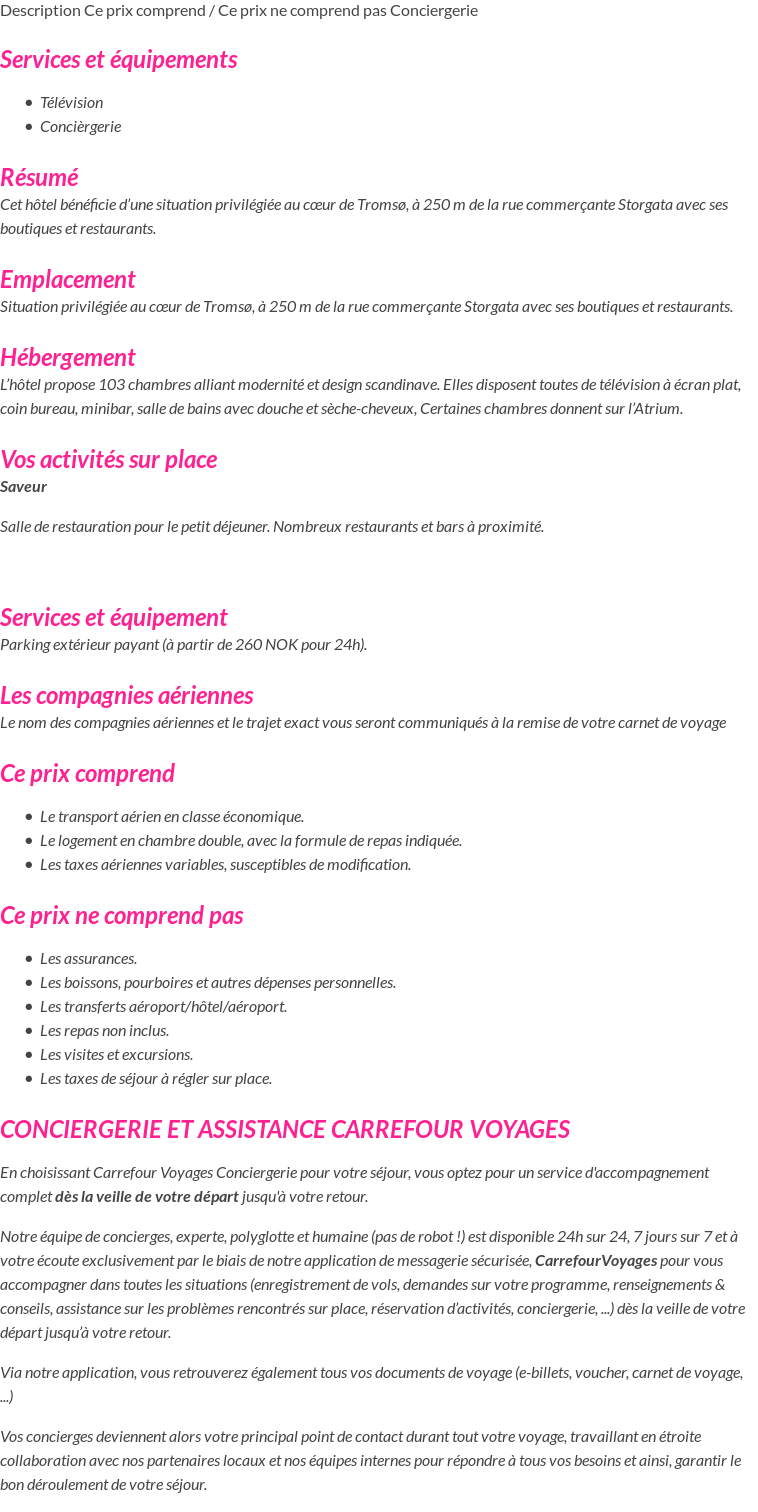 Description Ce prix comprend / Ce prix ne comprend pas Conciergerie

Services et équipements

- Télévision
- Concièrgerie

Résumé
Cet hôtel bénéficie d'une situation privilégiée au cœur de Tromsø, à 250 m de la rue commerçante Storgata avec ses boutiques et restaurants.

Emplacement
Situation privilégiée au cœur de Tromsø, à 250 m de la rue commerçante Storgata avec ses boutiques et restaurants.

Hébergement
L'hôtel propose 103 chambres alliant modernité et design scandinave. Elles disposent toutes de télévision à écran plat, coin bureau, minibar, salle de bains avec douche et sèche-cheveux, Certaines chambres donnent sur l'Atrium.

Vos activités sur place
Saveur

Salle de restauration pour le petit déjeuner. Nombreux restaurants et bars à proximité.

Services et équipement
Parking extérieur payant (à partir de 260 NOK pour 24h).

Les compagnies aériennes
Le nom des compagnies aériennes et le trajet exact vous seront communiqués à la remise de votre carnet de voyage

Ce prix comprend

- Le transport aérien en classe économique.
- Le logement en chambre double, avec la formule de repas indiquée.
- Les taxes aériennes variables, susceptibles de modification.

Ce prix ne comprend pas

- Les assurances.
- Les boissons, pourboires et autres dépenses personnelles.
- Les transferts aéroport/hôtel/aéroport.
- Les repas non inclus.
- Les visites et excursions.
- Les taxes de séjour à régler sur place.

CONCIERGERIE ET ASSISTANCE CARREFOUR VOYAGES

En choisissant Carrefour Voyages Conciergerie pour votre séjour, vous optez pour un service d'accompagnement complet dès la veille de votre départ jusqu'à votre retour.

Notre équipe de concierges, experte, polyglotte et humaine (pas de robot !) est disponible 24h sur 24, 7 jours sur 7 et à votre écoute exclusivement par le biais de notre application de messagerie sécurisée, CarrefourVoyages pour vous accompagner dans toutes les situations (enregistrement de vols, demandes sur votre programme, renseignements & conseils, assistance sur les problèmes rencontrés sur place, réservation d'activités, conciergerie, ...) dès la veille de votre départ jusqu'à votre retour.

Via notre application, vous retrouverez également tous vos documents de voyage (e-billets, voucher, carnet de voyage, ...)

Vos concierges deviennent alors votre principal point de contact durant tout votre voyage, travaillant en étroite collaboration avec nos partenaires locaux et nos équipes internes pour répondre à tous vos besoins et ainsi, garantir le bon déroulement de votre séjour.